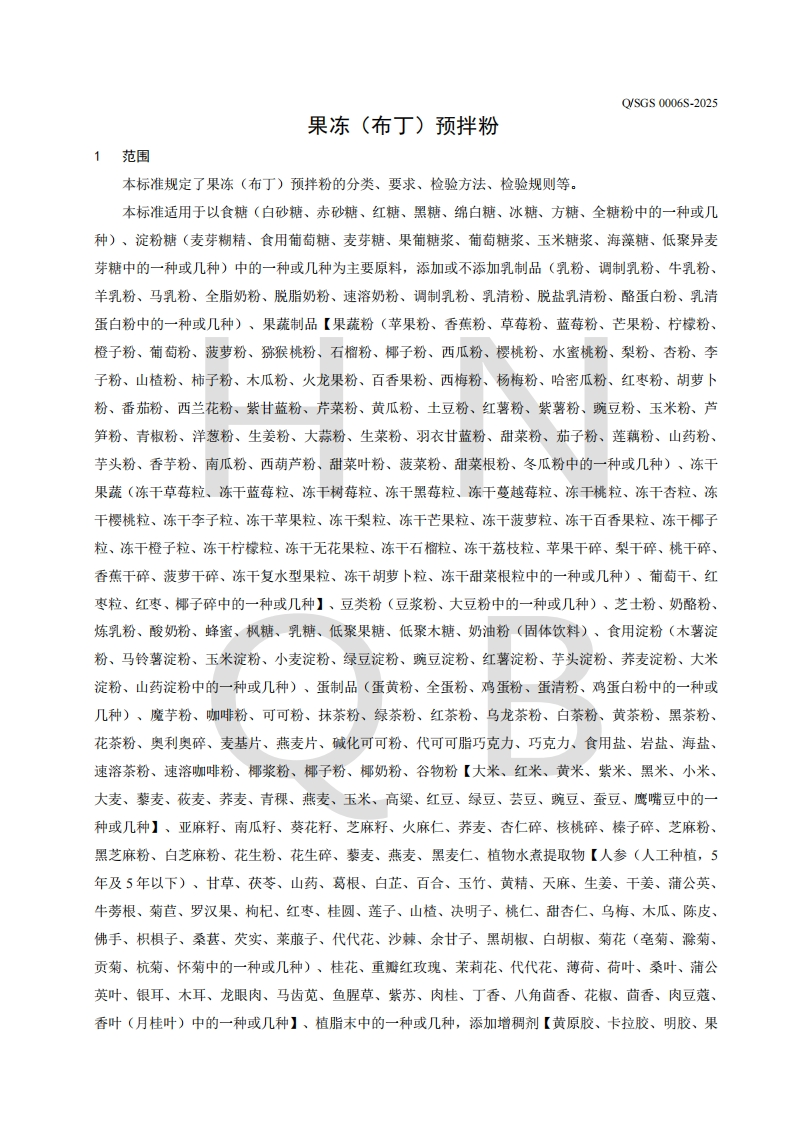 Q/SGS 0006S-2025

果冻（布丁）预拌粉

1 范围

本标准规定了果冻（布丁）预拌粉的分类、要求、检验方法、检验规则等。

本标准适用于以食糖（白砂糖、赤砂糖、红糖、黑糖、绵白糖、冰糖、方糖、全糖粉中的一种或几种）、淀粉糖（麦芽糊精、食用葡萄糖、麦芽糖、果葡糖浆、葡萄糖浆、玉米糖浆、海藻糖、低聚异麦芽糖中的一种或几种）中的一种或几种为主要原料，添加或不添加乳制品（乳粉、调制乳粉、牛乳粉、羊乳粉、马乳粉、全脂奶粉、脱脂奶粉、速溶奶粉、调制乳粉、乳清粉、脱盐乳清粉、酪蛋白粉、乳清蛋白粉中的一种或几种）、果蔬制品【果蔬粉（苹果粉、香蕉粉、草莓粉、蓝莓粉、芒果粉、柠檬粉、橙子粉、葡萄粉、菠萝粉、猕猴桃粉、石榴粉、椰子粉、西瓜粉、樱桃粉、水蜜桃粉、梨粉、杏粉、李子粉、山楂粉、柿子粉、木瓜粉、火龙果粉、百香果粉、西梅粉、杨梅粉、哈密瓜粉、红枣粉、胡萝卜粉、番茄粉、西兰花粉、紫甘蓝粉、芹菜粉、黄瓜粉、土豆粉、红薯粉、紫薯粉、豌豆粉、玉米粉、芦笋粉、青椒粉、洋葱粉、生姜粉、大蒜粉、生菜粉、羽衣甘蓝粉、甜菜粉、茄子粉、莲藕粉、山药粉、芋头粉、香芋粉、南瓜粉、西葫芦粉、甜菜叶粉、菠菜粉、甜菜根粉、冬瓜粉中的一种或几种）、冻干果蔬（冻干草莓粒、冻干蓝莓粒、冻干树莓粒、冻干黑莓粒、冻干蔓越莓粒、冻干桃粒、冻干杏粒、冻干樱桃粒、冻干李子粒、冻干苹果粒、冻干梨粒、冻干芒果粒、冻干菠萝粒、冻干百香果粒、冻干椰子粒、冻干橙子粒、冻干柠檬粒、冻干无花果粒、冻干石榴粒、冻干荔枝粒、苹果干碎、梨干碎、桃干碎、香蕉干碎、菠萝干碎、冻干复水型果粒、冻干胡萝卜粒、冻干甜菜根粒中的一种或几种）、葡萄干、红枣粒、红枣、椰子碎中的一种或几种】、豆类粉（豆浆粉、大豆粉中的一种或几种）、芝士粉、奶酪粉、炼乳粉、酸奶粉、蜂蜜、枫糖、乳糖、低聚果糖、低聚木糖、奶油粉（固体饮料）、食用淀粉（木薯淀粉、马铃薯淀粉、玉米淀粉、小麦淀粉、绿豆淀粉、豌豆淀粉、红薯淀粉、芋头淀粉、荞麦淀粉、大米淀粉、山药淀粉中的一种或几种）、蛋制品（蛋黄粉、全蛋粉、鸡蛋粉、蛋清粉、鸡蛋白粉中的一种或几种）、魔芋粉、咖啡粉、可可粉、抹茶粉、绿茶粉、红茶粉、乌龙茶粉、白茶粉、黄茶粉、黑茶粉、花茶粉、奥利奥碎、麦基片、燕麦片、碱化可可粉、代可可脂巧克力、巧克力、食用盐、岩盐、海盐、速溶茶粉、速溶咖啡粉、椰浆粉、椰子粉、椰奶粉、谷物粉【大米、红米、黄米、紫米、黑米、小米、大麦、藜麦、莜麦、荞麦、青稞、燕麦、玉米、高粱、红豆、绿豆、芸豆、豌豆、蚕豆、鹰嘴豆中的一种或几种】、亚麻籽、南瓜籽、葵花籽、芝麻籽、火麻仁、荞麦、杏仁碎、核桃碎、榛子碎、芝麻粉、黑芝麻粉、白芝麻粉、花生粉、花生碎、藜麦、燕麦、黑麦仁、植物水煮提取物【人参（人工种植，5年及5年以下）、甘草、茯苓、山药、葛根、白芷、百合、玉竹、黄精、天麻、生姜、干姜、蒲公英、牛蒡根、菊苣、罗汉果、枸杞、红枣、桂圆、莲子、山楂、决明子、桃仁、甜杏仁、乌梅、木瓜、陈皮、佛手、枳椇子、桑葚、芡实、莱菔子、代代花、沙棘、余甘子、黑胡椒、白胡椒、菊花（亳菊、滁菊、贡菊、杭菊、怀菊中的一种或几种）、桂花、重瓣红玫瑰、茉莉花、代代花、薄荷、荷叶、桑叶、蒲公英叶、银耳、木耳、龙眼肉、马齿苋、鱼腥草、紫苏、肉桂、丁香、八角茴香、花椒、茴香、肉豆蔻、香叶（月桂叶）中的一种或几种】、植脂末中的一种或几种，添加增稠剂【黄原胶、卡拉胶、明胶、果